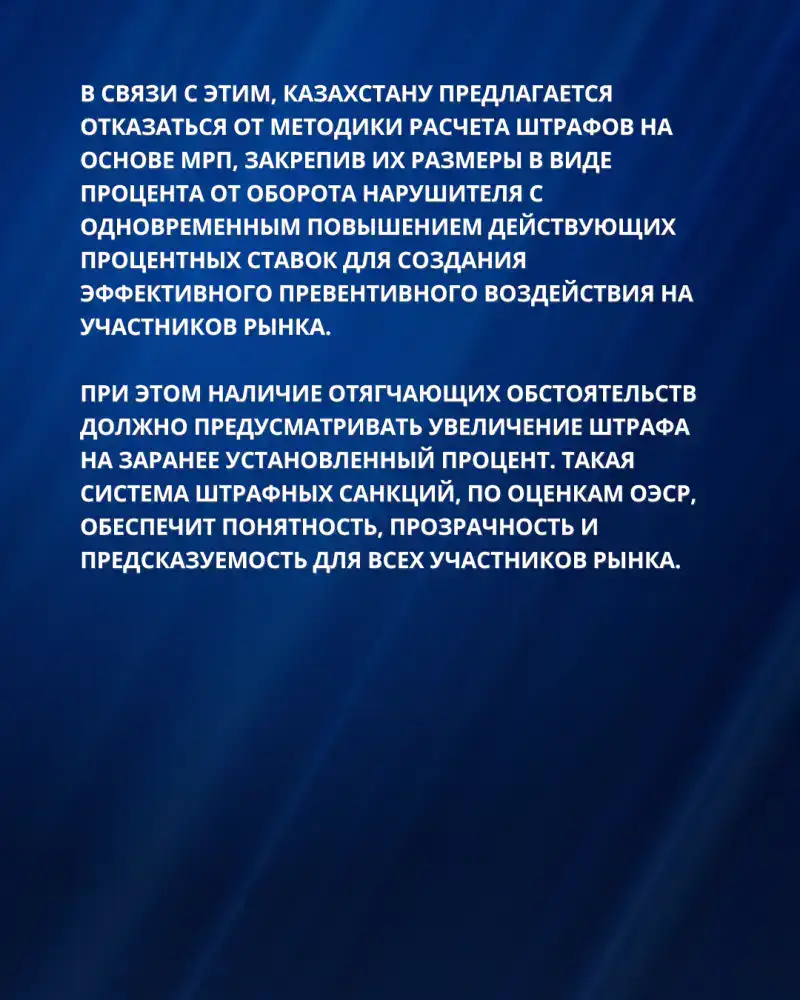 В СВЯЗИ С ЭТИМ, КАЗАХСТАНУ ПРЕДЛАГАЕТСЯ ОТКАЗАТЬСЯ ОТ МЕТОДИКИ РАСЧЕТА ШТРАФОВ НА ОСНОВЕ МРП, ЗАКРЕПИВ ИХ РАЗМЕРЫ В ВИДЕ ПРОЦЕНТА ОТ ОБОРОТА НАРУШИТЕЛЯ С ОДНОВРЕМЕННЫМ ПОВЫШЕНИЕМ ДЕЙСТВУЮЩИХ ПРОЦЕНТНЫХ СТАВОК ДЛЯ СОЗДАНИЯ ЭФФЕКТИВНОГО ПРЕВЕНТИВНОГО ВОЗДЕЙСТВИЯ НА УЧАСТНИКОВ РЫНКА.

ПРИ ЭТОМ НАЛИЧИЕ ОТЯГЧАЮЩИХ ОБСТОЯТЕЛЬСТВ ДОЛЖНО ПРЕДУСМАТРИВАТЬ УВЕЛИЧЕНИЕ ШТРАФА НА ЗАРАНЕЕ УСТАНОВЛЕННЫЙ ПРОЦЕНТ. ТАКАЯ СИСТЕМА ШТРАФНЫХ САНКЦИЙ, ПО ОЦЕНКАМ ОЭСР, ОБЕСПЕЧИТ ПОНЯТНОСТЬ, ПРОЗРАЧНОСТЬ И ПРЕДСКАЗУЕМОСТЬ ДЛЯ ВСЕХ УЧАСТНИКОВ РЫНКА.